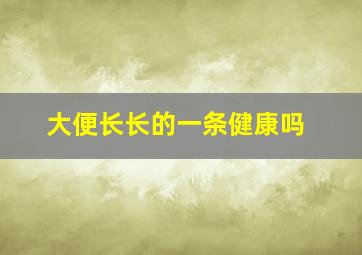 大便长长的一条健康吗